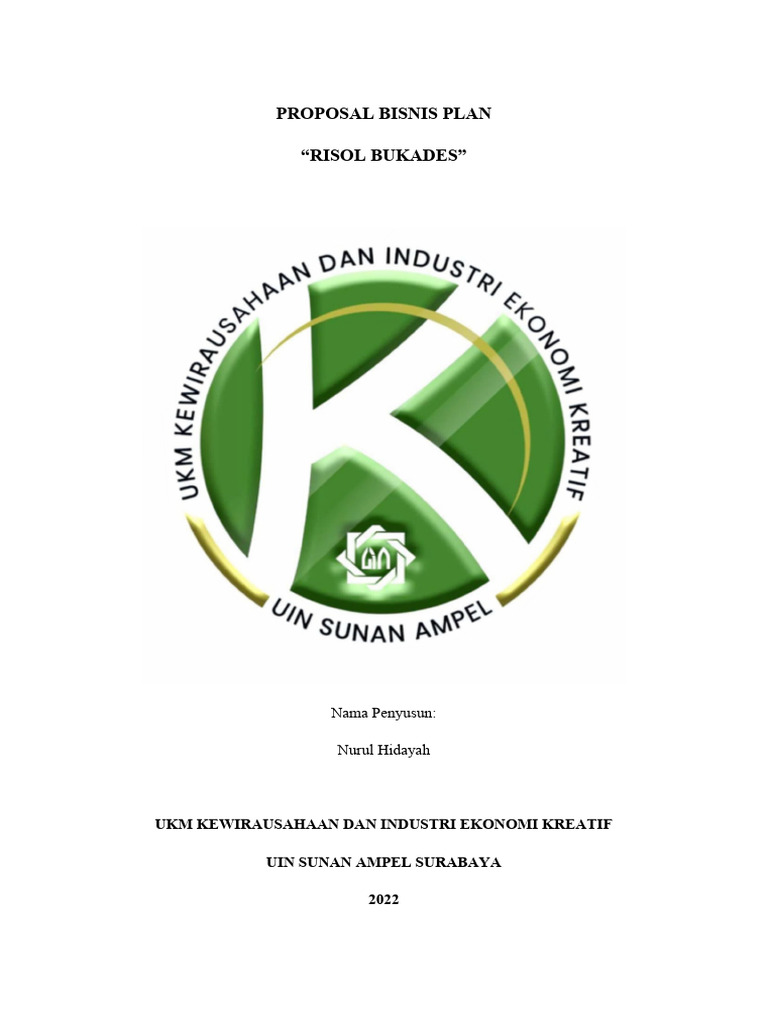 PROPOSAL BISNIS PLAN

"RISOL BUKADES"

UKM KEWIRAUSAHAAN DAN INDUSTRI EKONOMI KREATIF

UIN SUNAN AMPEL

Nama Penyusun:

Nurul Hidayah

UKM KEWIRAUSAHAAN DAN INDUSTRI EKONOMI KREATIF

UIN SUNAN AMPEL SURABAYA

2022